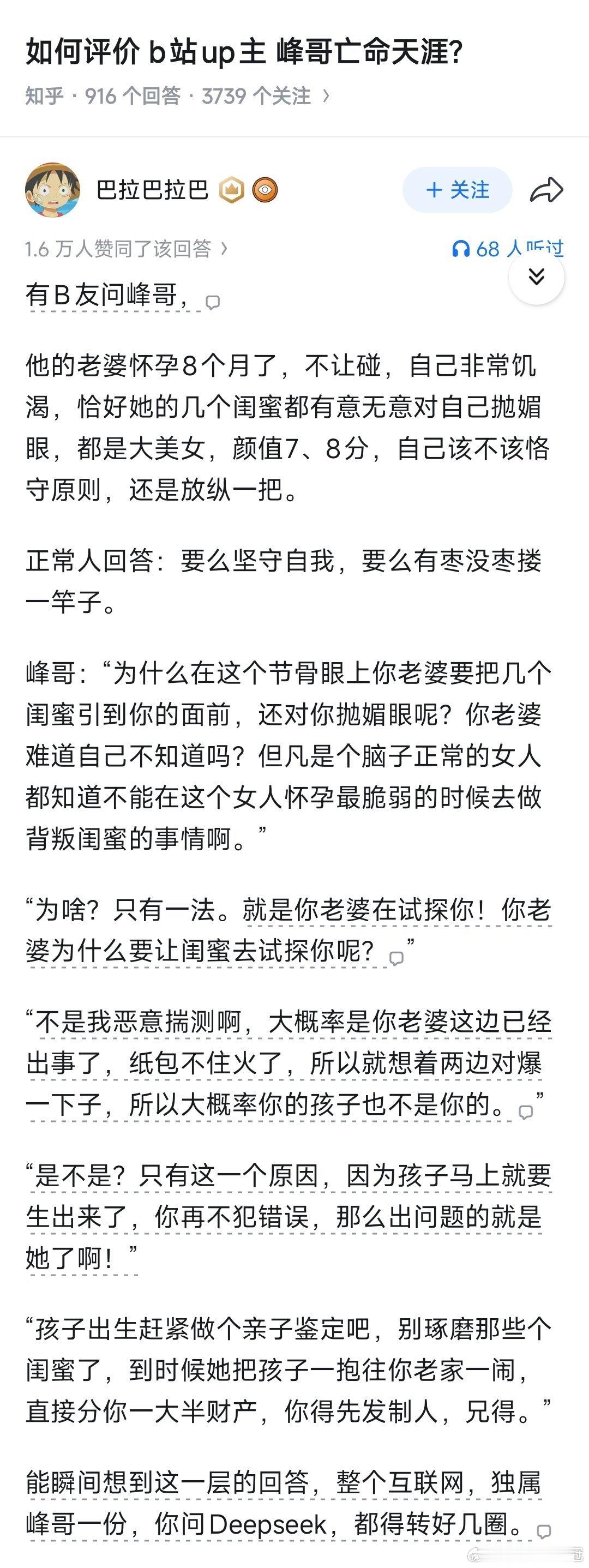 如何评价 b站up主 峰哥亡命天涯?

知乎 · 916 个回答 · 3739 个关注 ›

巴拉巴拉巴

+ 关注

1.6 万人赞同了该回答 ›

68 人听过

有B友问峰哥，

他的老婆怀孕8个月了，不让碰，自己非常饥渴，恰好她的几个闺蜜都有意无意对自己抛媚眼，都是大美女，颜值7、8分，自己该不该恪守原则，还是放纵一把。

正常人回答：要么坚守自我，要么有枣没枣搂一竿子。

峰哥：“为什么在这个节骨眼上你老婆要把几个闺蜜引到你的面前，还对你抛媚眼呢？你老婆难道自己不知道吗？但凡是个脑子正常的女人都知道不能在这个女人怀孕最脆弱的时候去做背叛闺蜜的事情啊。”

“为啥？只有一法。就是你老婆在试探你！你老婆为什么要让闺蜜去试探你呢？”

“不是我恶意揣测啊，大概率是你老婆这边已经出事了，纸包不住火了，所以就想着两边对爆一下子，所以大概率你的孩子也不是你的。”

“是不是？只有这一个原因，因为孩子马上就要生出来了，你再不犯错误，那么出问题的就是她了啊！”

“孩子出生赶紧做个亲子鉴定吧，别琢磨那些个闺蜜了，到时候她把孩子一抱往你老家一闹，直接分你一大半财产，你得先发制人，兄得。”

能瞬间想到这一层的回答，整个互联网，独属峰哥一份，你问Deepseek，都得转好几圈。